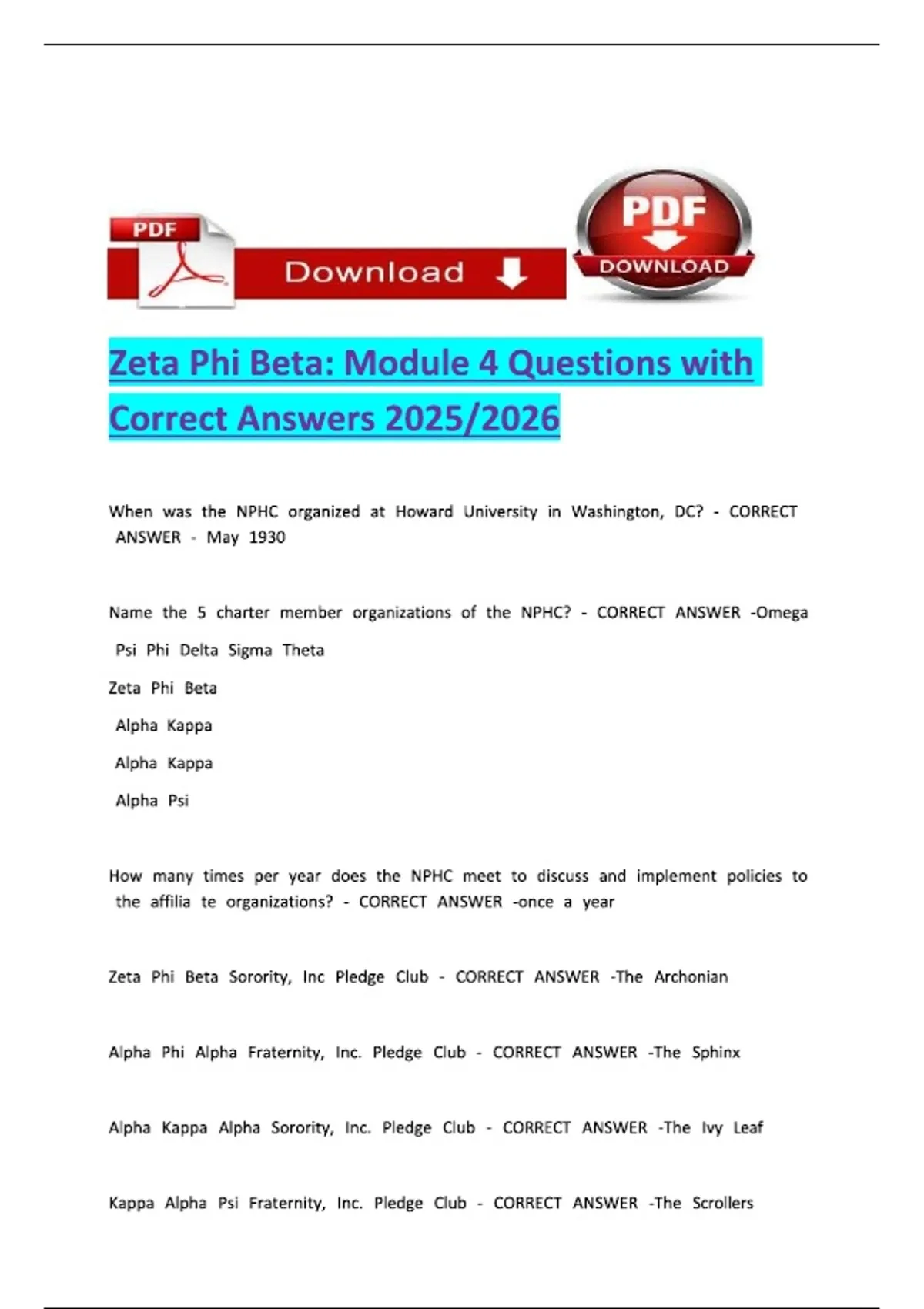 PDF

Download

PDF
DOWNLOAD

Zeta Phi Beta: Module 4 Questions with Correct Answers 2025/2026

When was the NPHC organized at Howard University in Washington, DC? - CORRECT ANSWER - May 1930

Name the 5 charter member organizations of the NPHC? - CORRECT ANSWER -Omega Psi Phi Delta Sigma Theta

Zeta Phi Beta

Alpha Kappa

Alpha Kappa

Alpha Psi

How many times per year does the NPHC meet to discuss and implement policies to the affilia te organizations? - CORRECT ANSWER -once a year

Zeta Phi Beta Sorority, Inc Pledge Club - CORRECT ANSWER -The Archonian

Alpha Phi Alpha Fraternity, Inc. Pledge Club - CORRECT ANSWER -The Sphinx

Alpha Kappa Alpha Sorority, Inc. Pledge Club - CORRECT ANSWER -The Ivy Leaf

Kappa Alpha Psi Fraternity, Inc. Pledge Club - CORRECT ANSWER -The Scrollers